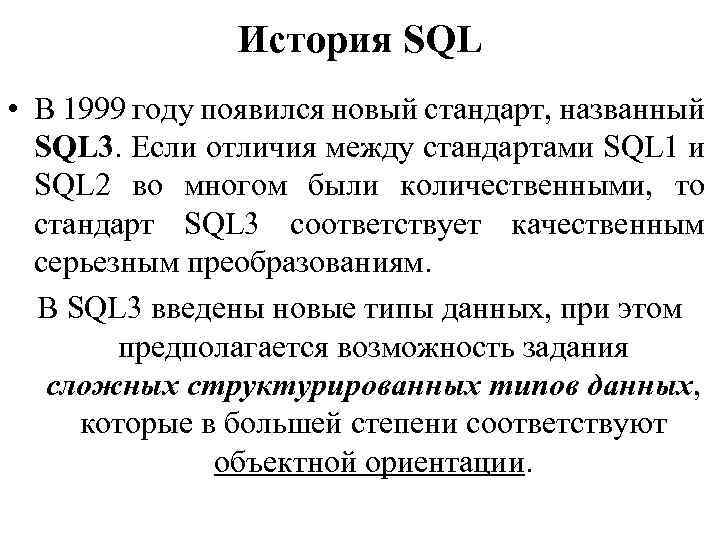 История SQL

• В 1999 году появился новый стандарт, названный SQL3. Если отличия между стандартами SQL1 и SQL2 во многом были количественными, то стандарт SQL3 соответствует качественным серьезным преобразованиям.

В SQL3 введены новые типы данных, при этом предполагается возможность задания сложных структурированных типов данных, которые в большей степени соответствуют объектной ориентации.